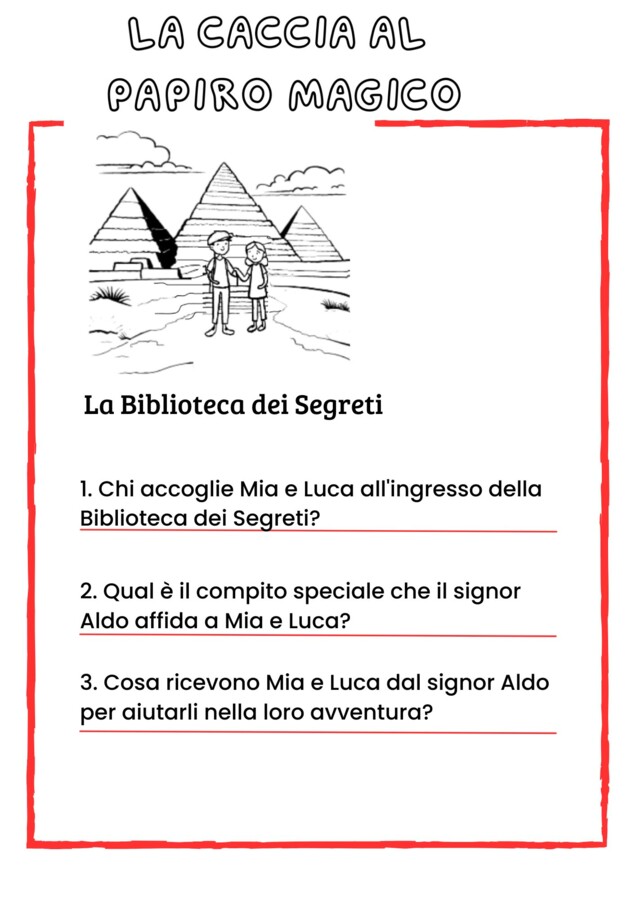 LA CACCIA AL PAPIRO MAGICO

La Biblioteca dei Segreti

1. Chi accoglie Mia e Luca all'ingresso della Biblioteca dei Segreti?

2. Qual è il compito speciale che il signor Aldo affida a Mia e Luca?

3. Cosa ricevono Mia e Luca dal signor Aldo per aiutarli nella loro avventura?